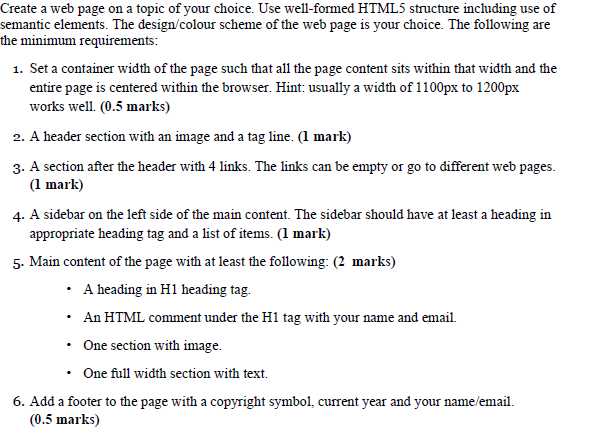 Create a web page on a topic of your choice. Use well-formed HTML5 structure including use of semantic elements. The design/colour scheme of the web page is your choice. The following are the minimum requirements:

1. Set a container width of the page such that all the page content sits within that width and the entire page is centered within the browser. Hint: usually a width of 1100px to 1200px works well. (0.5 marks)

2. A header section with an image and a tag line. (1 mark)

3. A section after the header with 4 links. The links can be empty or go to different web pages. (1 mark)

4. A sidebar on the left side of the main content. The sidebar should have at least a heading in appropriate heading tag and a list of items. (1 mark)

5. Main content of the page with at least the following: (2 marks)

• A heading in H1 heading tag.

• An HTML comment under the H1 tag with your name and email.

• One section with image.

• One full width section with text.

6. Add a footer to the page with a copyright symbol, current year and your name/email. (0.5 marks)